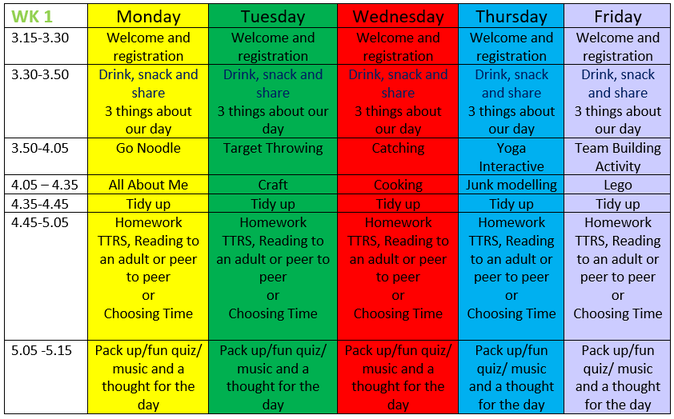 | WK 1 | Monday | Tuesday | Wednesday | Thursday | Friday |
|---|---|---|---|---|---|
| 3.15-3.30 | Welcome and registration | Welcome and registration | Welcome and registration | Welcome and registration | Welcome and registration |
| 3.30-3.50 | Drink, snack and share 3 things about our day | Drink, snack and share 3 things about our day | Drink, snack and share 3 things about our day | Drink, snack and share 3 things about our day | Drink, snack and share 3 things about our day |
| 3.50-4.05 | Go Noodle | Target Throwing | Catching | Yoga Interactive | Team Building Activity |
| 4.05 – 4.35 | All About Me | Craft | Cooking | Junk modelling | Lego |
| 4.35-4.45 | Tidy up | Tidy up | Tidy up | Tidy up | Tidy up |
| 4.45-5.05 | Homework TTRS, Reading to an adult or peer to peer or Choosing Time | Homework TTRS, Reading to an adult or peer to peer or Choosing Time | Homework TTRS, Reading to an adult or peer to peer or Choosing Time | Homework TTRS, Reading to an adult or peer to peer or Choosing Time | Homework TTRS, Reading to an adult or peer to peer or Choosing Time |
| 5.05 -5.15 | Pack up/fun quiz/ music and a thought for the day | Pack up/fun quiz/ music and a thought for the day | Pack up/fun quiz/ music and a thought for the day | Pack up/fun quiz/ music and a thought for the day | Pack up/fun quiz/ music and a thought for the day |